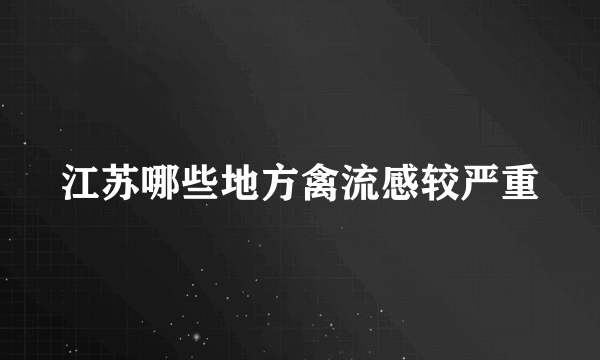 江苏哪些地方禽流感较严重